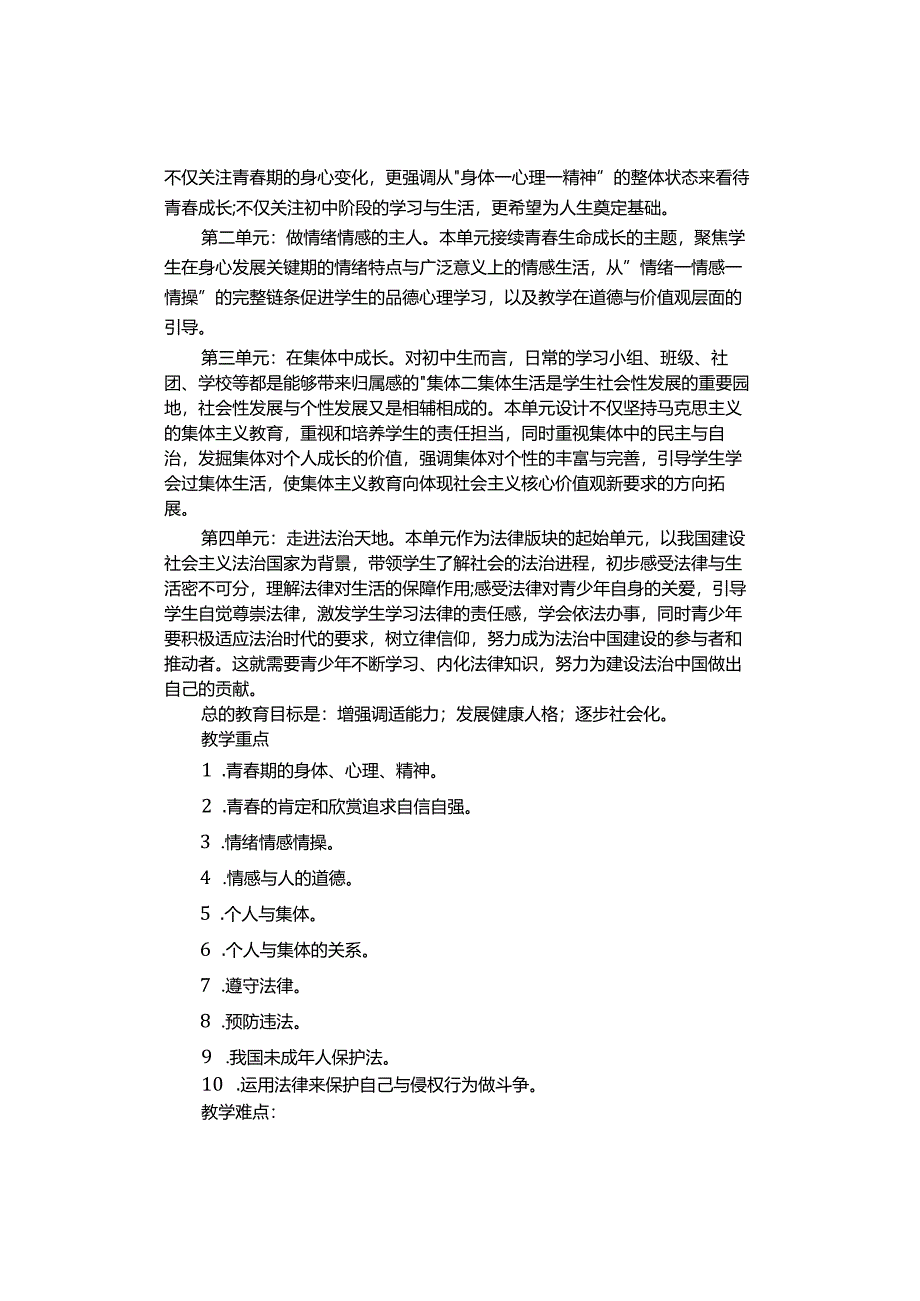 不仅关注青春期的身心变化，更强调从"身体一心理一精神”的整体状态来看待青春成长;不仅关注初中阶段的学习与生活，更希望为人生奠定基础。

第二单元：做情绪情感的主人。本单元接续青春生命成长的主题，聚焦学生在身心发展关键期的情绪特点与广泛意义上的情感生活，从”情绪一情感一情操”的完整链条促进学生的品德心理学习，以及教学在道德与价值观层面的引导。

第三单元：在集体中成长。对初中生而言，日常的学习小组、班级、社团、学校等都是能够带来归属感的"集体二集体生活是学生社会性发展的重要园地，社会性发展与个性发展又是相辅相成的。本单元设计不仅坚持马克思主义的集体主义教育，重视和培养学生的责任担当，同时重视集体中的民主与自治，发掘集体对个人成长的价值，强调集体对个性的丰富与完善，引导学生学会过集体生活，使集体主义教育向体现社会主义核心价值观新要求的方向拓展。

第四单元：走进法治天地。本单元作为法律版块的起始单元，以我国建设社会主义法治国家为背景，带领学生了解社会的法治进程，初步感受法律与生活密不可分，理解法律对生活的保障作用;感受法律对青少年自身的关爱，引导学生自觉尊崇法律，激发学生学习法律的责任感，学会依法办事，同时青少年要积极适应法治时代的要求，树立律信仰，努力成为法治中国建设的参与者和推动者。这就需要青少年不断学习、内化法律知识，努力为建设法治中国做出自己的贡献。

总的教育目标是：增强调适能力；发展健康人格；逐步社会化。

教学重点

1 .青春期的身体、心理、精神。

2 .青春的肯定和欣赏追求自信自强。

3 .情绪情感情操。

4 .情感与人的道德。

5 .个人与集体。

6 .个人与集体的关系。

7 .遵守法律。

8 .预防违法。

9 .我国未成年人保护法。

10 .运用法律来保护自己与侵权行为做斗争。

教学难点：